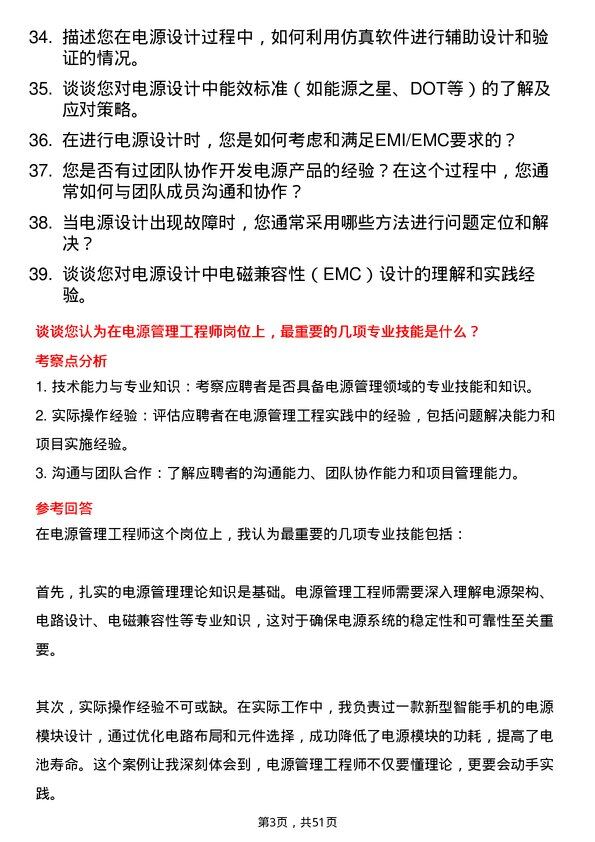 34. 描述您在电源设计过程中，如何利用仿真软件进行辅助设计和验证的情况。

35. 谈谈您对电源设计中能效标准（如能源之星、DOT等）的了解及应对策略。

36. 在进行电源设计时，您是如何考虑和满足EMI/EMC要求的？

37. 您是否有过团队协作开发电源产品的经验？在这个过程中，您通常如何与团队成员沟通和协作？

38. 当电源设计出现故障时，您通常采用哪些方法进行问题定位和解决？

39. 谈谈您对电源设计中电磁兼容性（EMC）设计的理解和实践经验。

谈谈您认为在电源管理工程师岗位上，最重要的几项专业技能是什么？

考察点分析

1. 技术能力与专业知识：考察应聘者是否具备电源管理领域的专业技能和知识。

2. 实际操作经验：评估应聘者在电源管理工程实践中的经验，包括问题解决能力和项目实施经验。

3. 沟通与团队合作：了解应聘者的沟通能力、团队协作能力和项目管理能力。

参考回答

在电源管理工程师这个岗位上，我认为最重要的几项专业技能包括：

首先，扎实的电源管理理论知识是基础。电源管理工程师需要深入理解电源架构、电路设计、电磁兼容性等专业知识，这对于确保电源系统的稳定性和可靠性至关重要。

其次，实际操作经验不可或缺。在实际工作中，我负责过一款新型智能手机的电源模块设计，通过优化电路布局和元件选择，成功降低了电源模块的功耗，提高了电池寿命。这个案例让我深刻体会到，电源管理工程师不仅要懂理论，更要会动手实践。

第3页，共51页